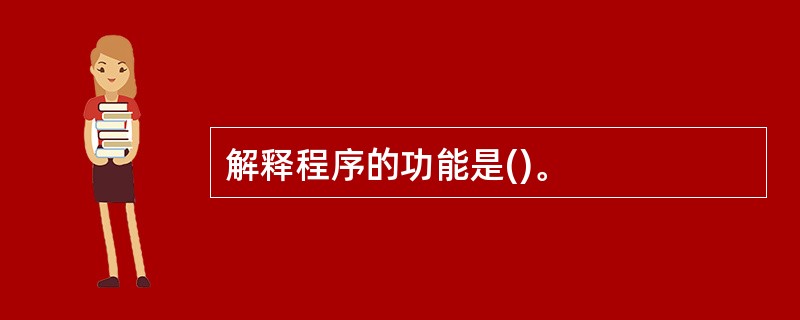 解释程序的功能是()。